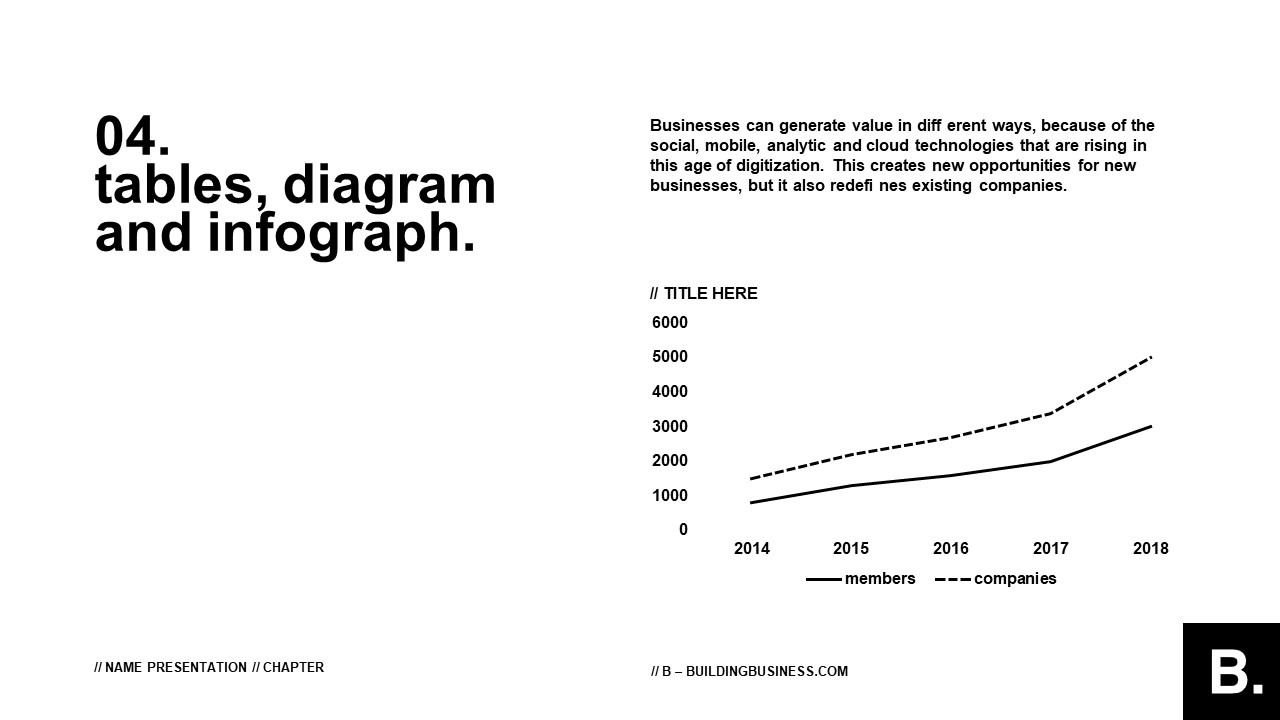 04.
tables, diagram and infograph.

Businesses can generate value in diff erent ways, because of the social, mobile, analytic and cloud technologies that are rising in this age of digitization. This creates new opportunities for new businesses, but it also redefi nes existing companies.

// TITLE HERE

6000
5000
4000
3000
2000
1000
0

2014 2015 2016 2017 2018

members companies

// NAME PRESENTATION // CHAPTER

// B – BUILDINGBUSINESS.COM

B.